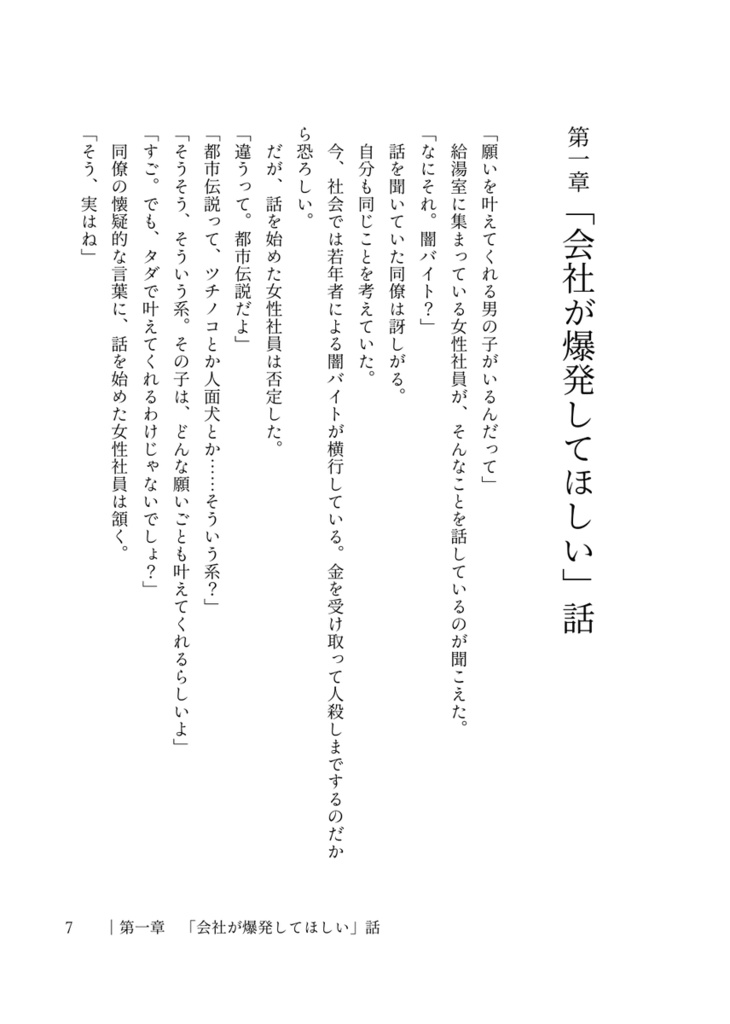 第一章　「会社が爆発してほしい」話

「願いを叶えてくれる男の子がいるんだって」
　給湯室に集まっている女性社員が、そんなことを話しているのが聞こえた。
「なにそれ。闇バイト？」
　話を聞いていた同僚は訝しがる。
　自分も同じことを考えていた。
　今、社会では若年者による闇バイトが横行している。金を受け取って人殺しまでするのだから恐ろしい。
　だが、話を始めた女性社員は否定した。
「違うって。都市伝説だよ」
「都市伝説って、ツチノコとか人面犬とか……そういう系？」
「そうそう、そういう系。その子は、どんな願いごとも叶えてくれるらしいよ」
「すご。でも、タダで叶えてくれるわけじゃないでしょ？」
　同僚の懐疑的な言葉に、話を始めた女性社員は頷く。
「そう、実はね」

7　｜第一章　「会社が爆発してほしい」話